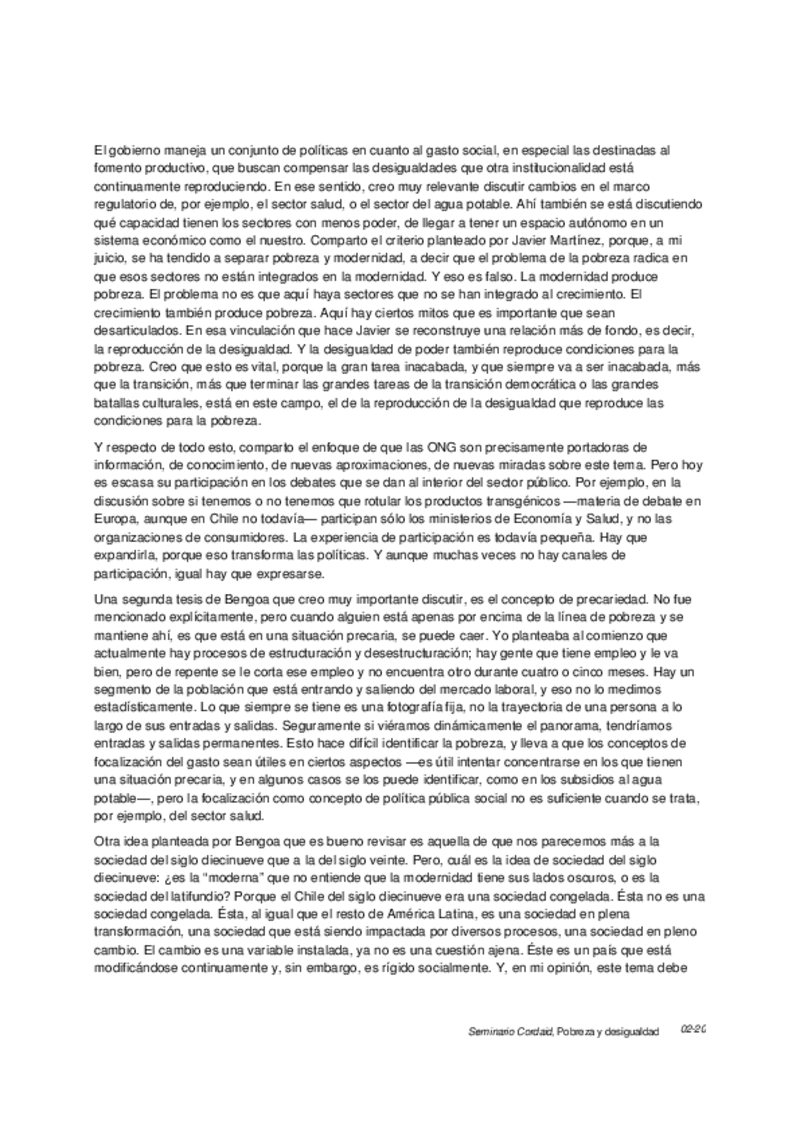 El gobierno maneja un conjunto de políticas en cuanto al gasto social, en especial las destinadas al fomento productivo, que buscan compensar las desigualdades que otra institucionalidad está continuamente reproduciendo. En ese sentido, creo muy relevante discutir cambios en el marco regulatorio de, por ejemplo, el sector salud, o el sector del agua potable. Ahí también se está discutiendo qué capacidad tienen los sectores con menos poder, de llegar a tener un espacio autónomo en un sistema económico como el nuestro. Comparto el criterio planteado por Javier Martínez, porque, a mi juicio, se ha tendido a separar pobreza y modernidad, a decir que el problema de la pobreza radica en que esos sectores no están integrados en la modernidad. Y eso es falso. La modernidad produce pobreza. El problema no es que aquí haya sectores que no se han integrado al crecimiento. El crecimiento también produce pobreza. Aquí hay ciertos mitos que es importante que sean desarticulados. En esa vinculación que hace Javier se reconstruye una relación más de fondo, es decir, la reproducción de la desigualdad. Y la desigualdad de poder también reproduce condiciones para la pobreza. Creo que esto es vital, porque la gran tarea inacabada, y que siempre va a ser inacabada, más que la transición, más que terminar las grandes tareas de la transición democrática o las grandes batallas culturales, está en este campo, el de la reproducción de la desigualdad que reproduce las condiciones para la pobreza.

Y respecto de todo esto, comparto el enfoque de que las ONG son precisamente portadoras de información, de conocimiento, de nuevas aproximaciones, de nuevas miradas sobre este tema. Pero hoy es escasa su participación en los debates que se dan al interior del sector público. Por ejemplo, en la discusión sobre si tenemos o no tenemos que rotular los productos transgénicos —materia de debate en Europa, aunque en Chile no todavía— participan sólo los ministerios de Economía y Salud, y no las organizaciones de consumidores. La experiencia de participación es todavía pequeña. Hay que expandirla, porque eso transforma las políticas. Y aunque muchas veces no hay canales de participación, igual hay que expresarse.

Una segunda tesis de Bengoa que creo muy importante discutir, es el concepto de precariedad. No fue mencionado explícitamente, pero cuando alguien está apenas por encima de la línea de pobreza y se mantiene ahí, es que está en una situación precaria, se puede caer. Yo planteaba al comienzo que actualmente hay procesos de estructuración y desestructuración; hay gente que tiene empleo y le va bien, pero de repente se le corta ese empleo y no encuentra otro durante cuatro o cinco meses. Hay un segmento de la población que está entrando y saliendo del mercado laboral, y eso no lo medimos estadísticamente. Lo que siempre se tiene es una fotografía fija, no la trayectoria de una persona a lo largo de sus entradas y salidas. Seguramente si viéramos dinámicamente el panorama, tendríamos entradas y salidas permanentes. Esto hace difícil identificar la pobreza, y lleva a que los conceptos de focalización del gasto sean útiles en ciertos aspectos —es útil intentar concentrarse en los que tienen una situación precaria, y en algunos casos se los puede identificar, como en los subsidios al agua potable—, pero la focalización como concepto de política pública social no es suficiente cuando se trata, por ejemplo, del sector salud.

Otra idea planteada por Bengoa que es bueno revisar es aquella de que nos parecemos más a la sociedad del siglo diecinueve que a la del siglo veinte. Pero, cuál es la idea de sociedad del siglo diecinueve: ¿es la "moderna" que no entiende que la modernidad tiene sus lados oscuros, o es la sociedad del latifundio? Porque el Chile del siglo diecinueve era una sociedad congelada. Ésta no es una sociedad congelada. Ésta, al igual que el resto de América Latina, es una sociedad en plena transformación, una sociedad que está siendo impactada por diversos procesos, una sociedad en pleno cambio. El cambio es una variable instalada, ya no es una cuestión ajena. Éste es un país que está modificándose continuamente y, sin embargo, es rígido socialmente. Y, en mi opinión, este tema debe

Seminario Cordaid, Pobreza y desigualdad 02-20